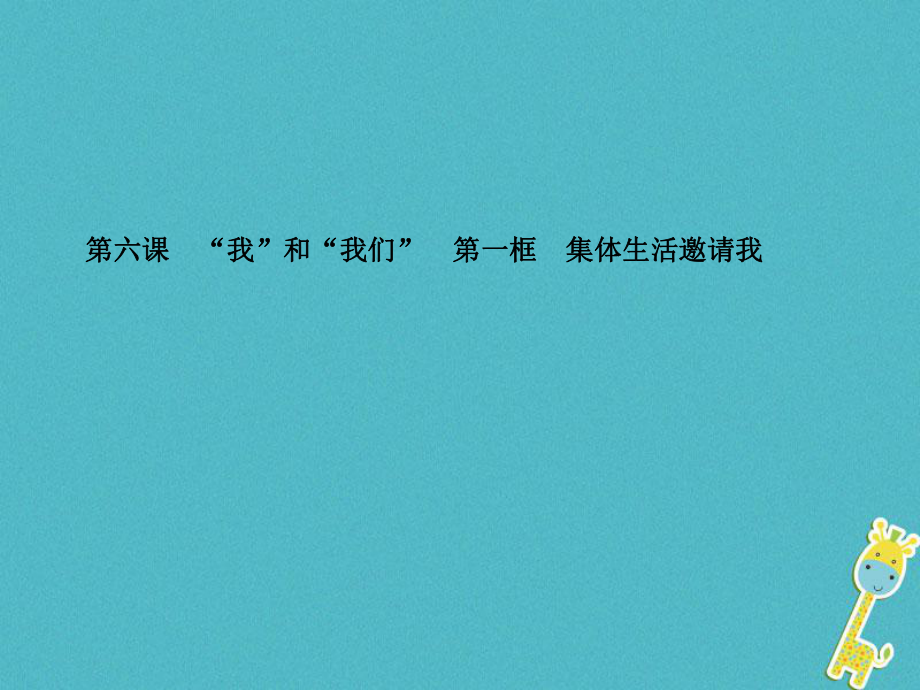 第六课　“我”和“我们”　第一框　集体生活邀请我